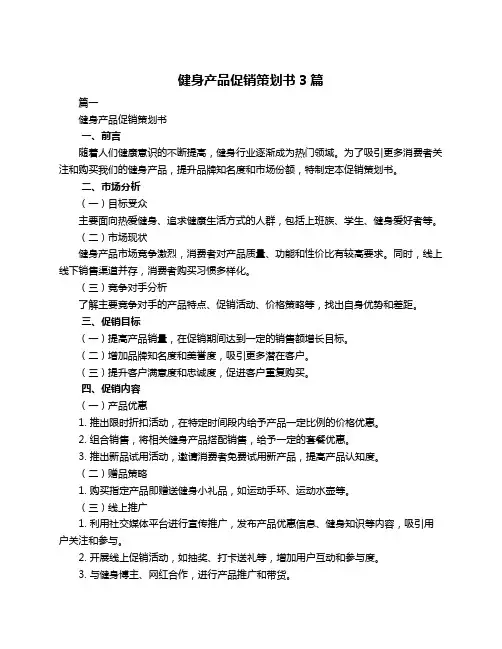 健身产品促销策划书 3 篇

篇一

健身产品促销策划书

一、前言

随着人们健康意识的不断提高，健身行业逐渐成为热门领域。为了吸引更多消费者关注和购买我们的健身产品，提升品牌知名度和市场份额，特制定本促销策划书。

二、市场分析

（一）目标受众

主要面向热爱健身、追求健康生活方式的人群，包括上班族、学生、健身爱好者等。

（二）市场现状

健身产品市场竞争激烈，消费者对产品质量、功能和性价比有较高要求。同时，线上线下销售渠道并存，消费者购买习惯多样化。

（三）竞争对手分析

了解主要竞争对手的产品特点、促销活动、价格策略等，找出自身优势和差距。

三、促销目标

（一）提高产品销量，在促销期间达到一定的销售额增长目标。

（二）增加品牌知名度和美誉度，吸引更多潜在客户。

（三）提升客户满意度和忠诚度，促进客户重复购买。

四、促销内容

（一）产品优惠

1. 推出限时折扣活动，在特定时间段内给予产品一定比例的价格优惠。

2. 组合销售，将相关健身产品搭配销售，给予一定的套餐优惠。

3. 推出新品试用活动，邀请消费者免费试用新产品，提高产品认知度。

（二）赠品策略

1. 购买指定产品即赠送健身小礼品，如运动手环、运动水壶等。

（三）线上推广

1. 利用社交媒体平台进行宣传推广，发布产品优惠信息、健身知识等内容，吸引用户关注和参与。

2. 开展线上促销活动，如抽奖、打卡送礼等，增加用户互动和参与度。

3. 与健身博主、网红合作，进行产品推广和带货。